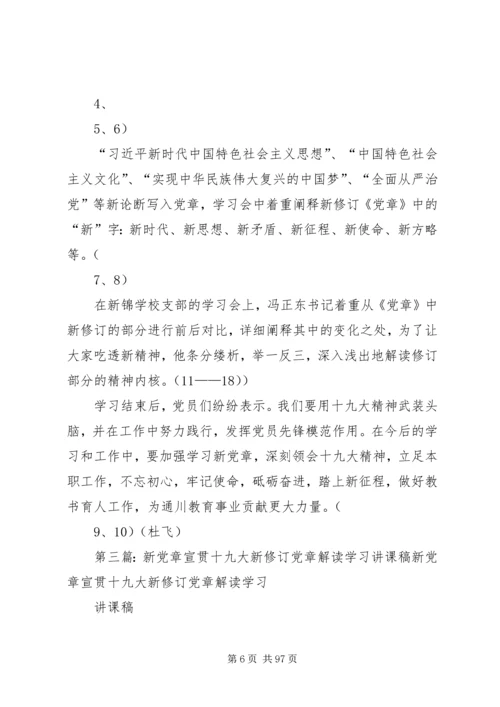 4、

5、6）

“习近平新时代中国特色社会主义思想”、“中国特色社会主义文化”、“实现中华民族伟大复兴的中国梦”、“全面从严治党”等新论断写入党章，学习会中着重阐释新修订《党章》中的“新”字：新时代、新思想、新矛盾、新征程、新使命、新方略等。（

7、8）

在新锦学校支部的学习会上，冯正东书记着重从《党章》中新修订的部分进行前后对比，详细阐释其中的变化之处，为了让大家吃透新精神，他条分缕析，举一反三，深入浅出地解读修订部分的精神内核。（11——18））

学习结束后，党员们纷纷表示。我们要用十九大精神武装头脑，并在工作中努力践行，发挥党员先锋模范作用。在今后的学习和工作中，要加强学习新党章，深刻领会十九大精神，立足本职工作，不忘初心，牢记使命，砥砺奋进，踏上新征程，做好教书育人工作，为通川教育事业贡献更大力量。（

9、10）（杜飞）

第三篇：新党章宣贯十九大新修订党章解读学习讲课稿新党章宣贯十九大新修订党章解读学习

讲课稿

第 6 页 共 97 页